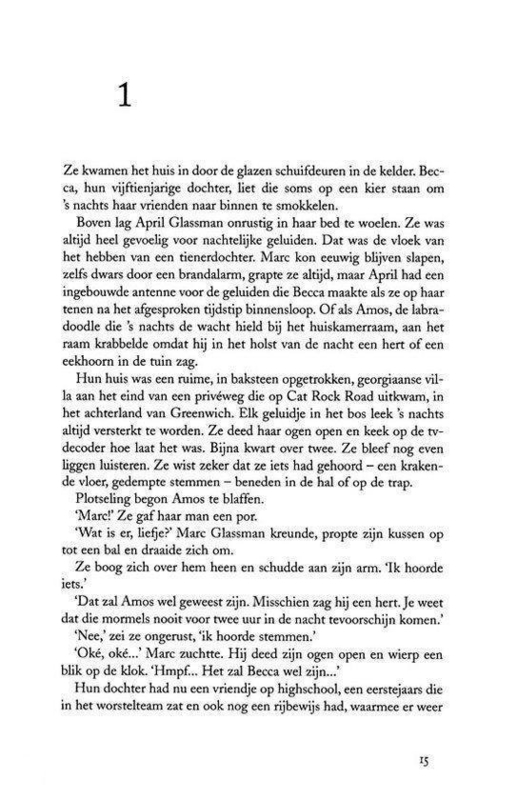 1

Ze kwamen het huis in door de glazen schuifdeuren in de kelder. Becca, hun vijftienjarige dochter, liet die soms op een kier staan om 's nachts haar vrienden naar binnen te smokkelen.

Boven lag April Glassman onrustig in haar bed te woelen. Ze was altijd heel gevoelig voor nachtelijke geluiden. Dat was de vloek van het hebben van een tienerdochter. Marc kon eeuwig blijven slapen, zelfs dwars door een brandalarm, grapte ze altijd, maar April had een ingebouwde antenne voor de geluiden die Becca maakte als ze op haar tenen na het afgesproken tijdstip binnensloop. Of als Amos, de labradoodle die 's nachts de wacht hield bij het huiskamerraam, aan het raam krabbelde omdat hij in het holst van de nacht een hert of een eekhoorn in de tuin zag.

Hun huis was een ruime, in baksteen opgetrokken, georgiaanse villa aan het eind van een privéweg die op Cat Rock Road uitkwam, in het achterland van Greenwich. Elk geluidje in het bos leek 's nachts altijd versterkt te worden. Ze deed haar ogen open en keek op de tv-decoder hoe laat het was. Bijna kwart over twee. Ze bleef nog even liggen luisteren. Ze wist zeker dat ze iets had gehoord – een krakende vloer, gedempte stemmen – beneden in de hal of op de trap.

Plotseling begon Amos te blaffen.

'Marc!' Ze gaf haar man een por.

'Wat is er, liefje?' Marc Glassman kreunde, propte zijn kussen op tot een bal en draaide zich om.

Ze boog zich over hem heen en schudde aan zijn arm. 'Ik hoorde iets.'

'Dat zal Amos wel geweest zijn. Misschien zag hij een hert. Je weet dat die mormels nooit voor twee uur in de nacht tevoorschijn komen.'

'Nee,' zei ze ongerust, 'ik hoorde stemmen.'

'Oké, oké...' Marc zuchtte. Hij deed zijn ogen open en wierp een blik op de klok. 'Hmpf... Het zal Becca wel zijn...'

Hun dochter had nu een vriendje op highschool, een eerstejaars die in het worstelteam zat en ook nog een rijbewijs had, waarmee er weer

15